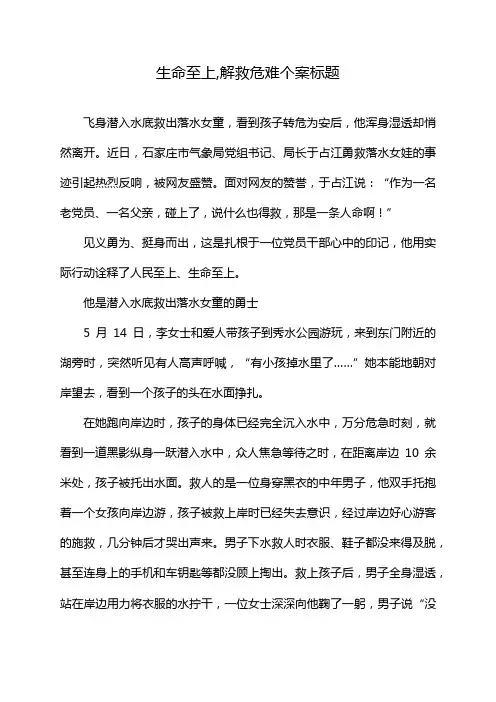 生命至上,解救危难个案标题

飞身潜入水底救出落水女童，看到孩子转危为安后，他浑身湿透却悄然离开。近日，石家庄市气象局党组书记、局长于占江勇救落水女娃的事迹引起热烈反响，被网友盛赞。面对网友的赞誉，于占江说：“作为一名老党员、一名父亲，碰上了，说什么也得救，那是一条人命啊！”

见义勇为、挺身而出，这是扎根于一位党员干部心中的印记，他用实际行动诠释了人民至上、生命至上。

他是潜入水底救出落水女童的勇士

5 月 14 日，李女士和爱人带孩子到秀水公园游玩，来到东门附近的湖旁时，突然听见有人高声呼喊，“有小孩掉水里了……”她本能地朝对岸望去，看到一个孩子的头在水面挣扎。

在她跑向岸边时，孩子的身体已经完全沉入水中，万分危急时刻，就看到一道黑影纵身一跃潜入水中，众人焦急等待之时，在距离岸边 10 余米处，孩子被托出水面。救人的是一位身穿黑衣的中年男子，他双手托抱着一个女孩向岸边游，孩子被救上岸时已经失去意识，经过岸边好心游客的施救，几分钟后才哭出声来。男子下水救人时衣服、鞋子都没来得及脱，甚至连身上的手机和车钥匙等都没顾上掏出。救上孩子后，男子全身湿透，站在岸边用力将衣服的水拧干，一位女士深深向他鞠了一躬，男子说“没